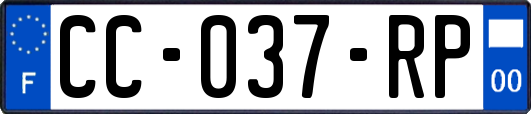 F
CC-037-RP
00